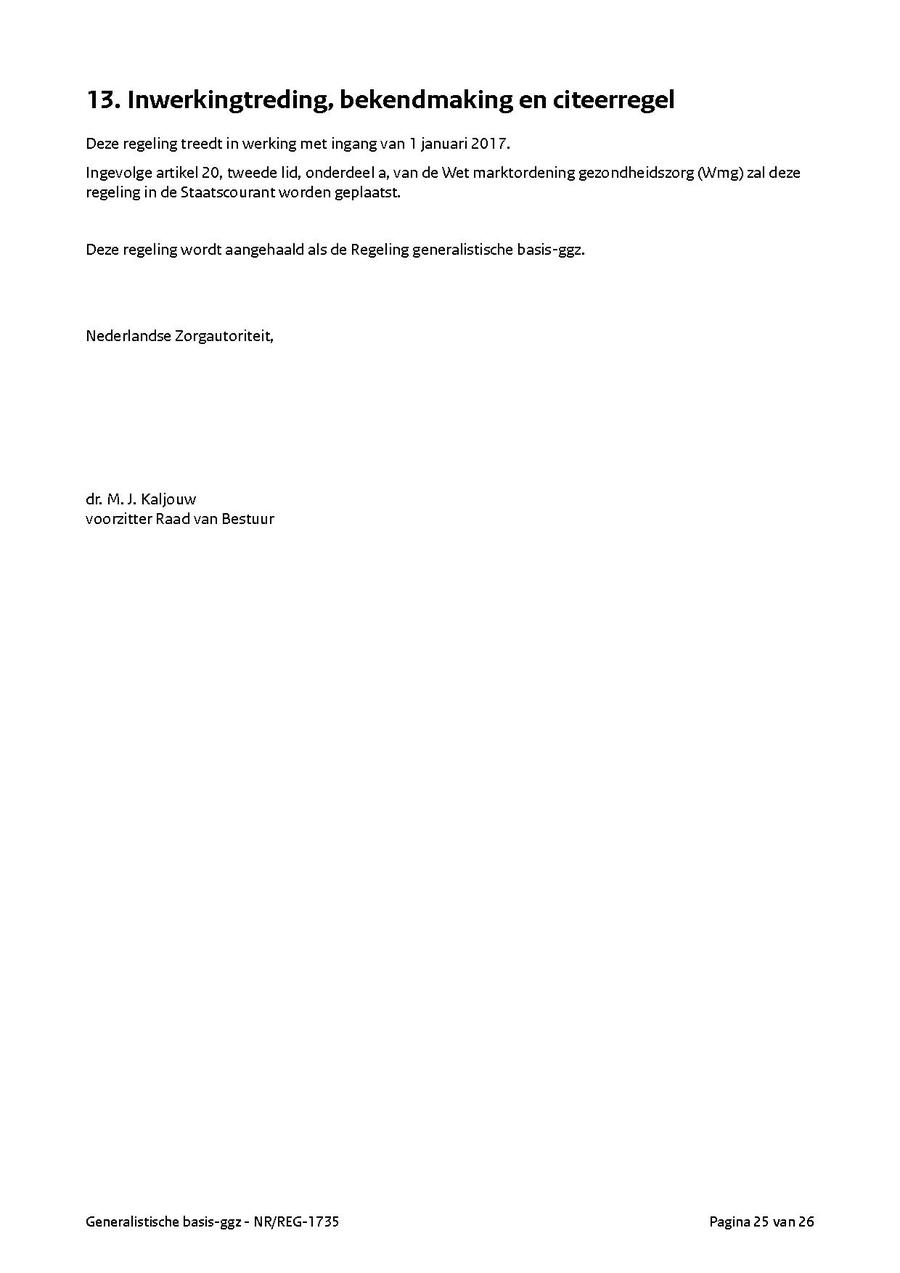 13. Inwerkingtreding, bekendmaking en citeerregel

Deze regeling treedt in werking met ingang van 1 januari 2017.

Ingevolge artikel 20, tweede lid, onderdeel a, van de Wet marktordening gezondheidszorg (Wmg) zal deze regeling in de Staatscourant worden geplaatst.

Deze regeling wordt aangehaald als de Regeling generalistische basis-ggz.

Nederlandse Zorgautoriteit,

dr. M. J. Kaljouw
voorzitter Raad van Bestuur

Generalistische basis-ggz - NR/REG-1735

Pagina 25 van 26